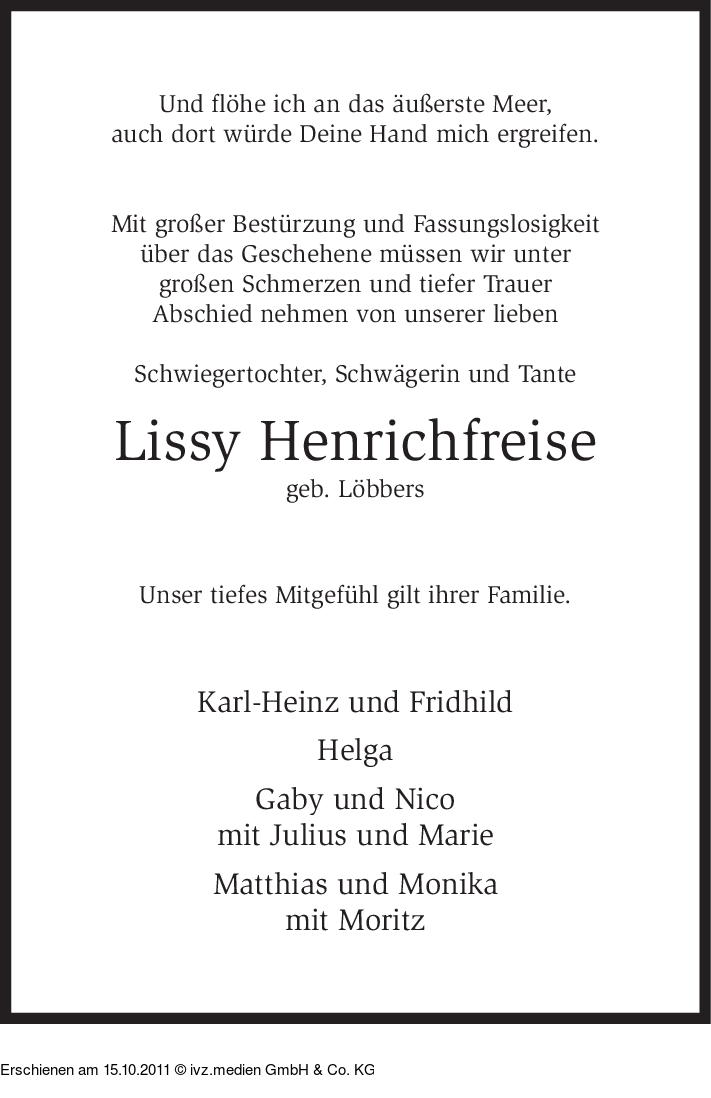 Und flöhe ich an das äußerste Meer,
auch dort würde Deine Hand mich ergreifen.

Mit großer Bestürzung und Fassungslosigkeit über das Geschehene müssen wir unter großen Schmerzen und tiefer Trauer Abschied nehmen von unserer lieben

Schwiegertochter, Schwägerin und Tante

Lissy Henrichfreise
geb. Löbbers

Unser tiefes Mitgefühl gilt ihrer Familie.

Karl-Heinz und Fridhild

Helga

Gaby und Nico
mit Julius und Marie

Matthias und Monika
mit Moritz

Erschienen am 15.10.2011 © ivz.medien GmbH & Co. KG